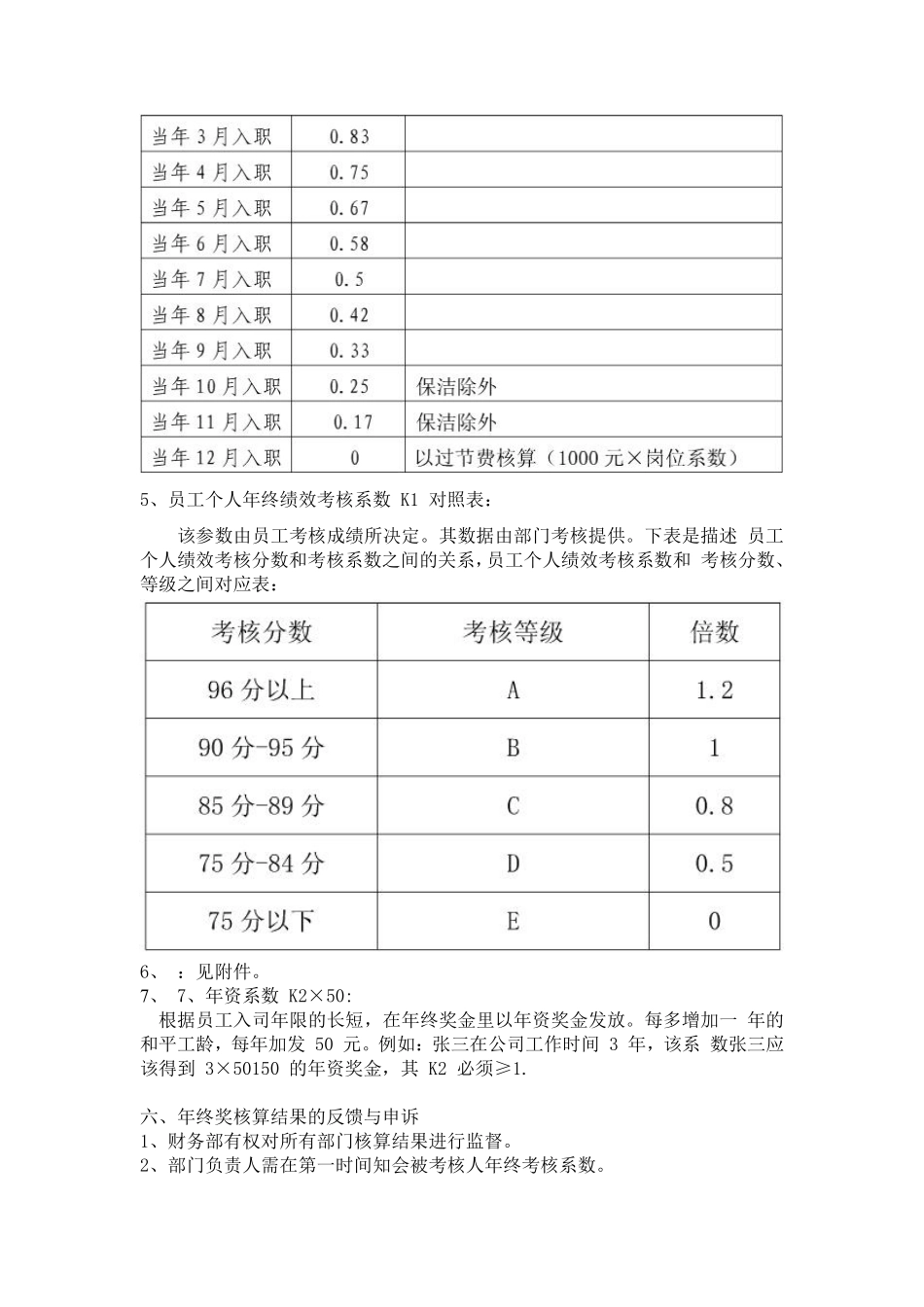 | 当年 3 月入职 | 0.83 | |
|---|---|---|
| 当年 4 月入职 | 0.75 | |
| 当年 5 月入职 | 0.67 | |
| 当年 6 月入职 | 0.58 | |
| 当年 7 月入职 | 0.5 | |
| 当年 8 月入职 | 0.42 | |
| 当年 9 月入职 | 0.33 | |
| 当年 10 月入职 | 0.25 | 保洁除外 |
| 当年 11 月入职 | 0.17 | 保洁除外 |
| 当年 12 月入职 | 0 | 以过节费核算（1000 元×岗位系数） |

5、员工个人年终绩效考核系数 K1 对照表：

该参数由员工考核成绩所决定。其数据由部门考核提供。下表是描述 员工个人绩效考核分数和考核系数之间的关系，员工个人绩效考核系数和 考核分数、等级之间对应表：

| 考核分数 | 考核等级 | 倍数 |
|---|---|---|
| 96 分以上 | A | 1.2 |
| 90 分-95 分 | B | 1 |
| 85 分-89 分 | C | 0.8 |
| 75 分-84 分 | D | 0.5 |
| 75 分以下 | E | 0 |

6、 ：见附件。
7、 7、年资系数 K2×50:
根据员工入司年限的长短，在年终奖金里以年资奖金发放。每多增加一 年的和平工龄，每年加发 50 元。例如：张三在公司工作时间 3 年，该系 数张三应该得到 3×50150 的年资奖金，其 K2 必须≥1.

六、年终奖核算结果的反馈与申诉
1、财务部有权对所有部门核算结果进行监督。
2、部门负责人需在第一时间知会被考核人年终考核系数。